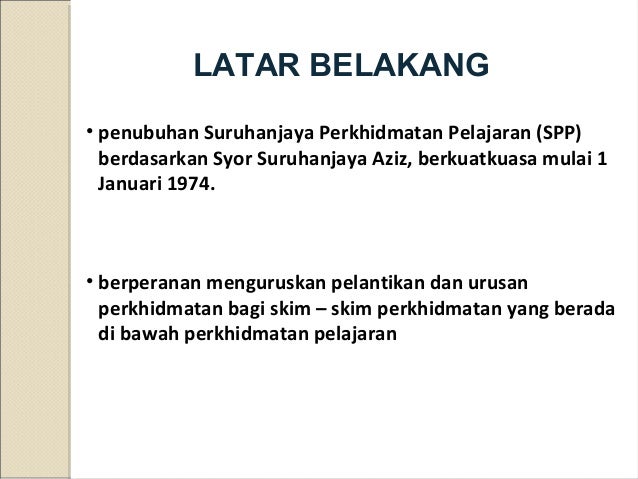 LATAR BELAKANG

• penubuhan Suruhanjaya Perkhidmatan Pelajaran (SPP) berdasarkan Syor Suruhanjaya Aziz, berkuatkuasa mulai 1 Januari 1974.

• berperanan menguruskan pelantikan dan urusan perkhidmatan bagi skim – skim perkhidmatan yang berada di bawah perkhidmatan pelajaran